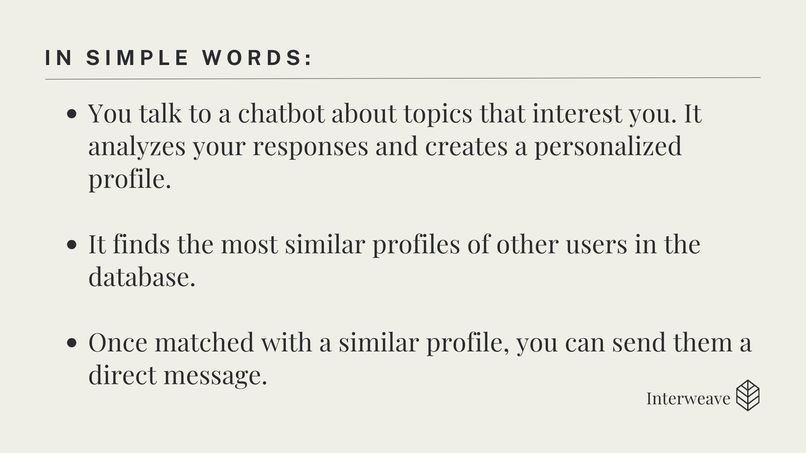 IN SIMPLE WORDS:

• You talk to a chatbot about topics that interest you. It analyzes your responses and creates a personalized profile.

• It finds the most similar profiles of other users in the database.

• Once matched with a similar profile, you can send them a direct message.

Interweave